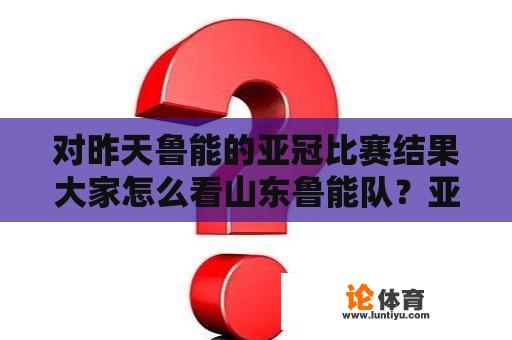 对昨天鲁能的亚冠比赛结果大家怎么看山东鲁能队？亚

论体育
www.luntiyu.com